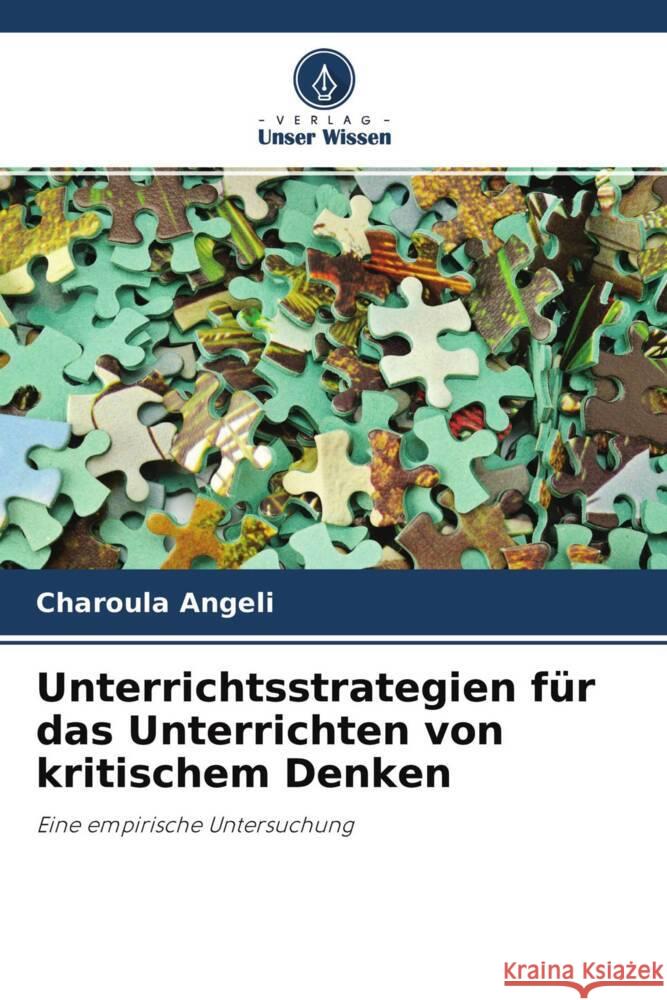 VERLAG
Unser Wissen

Charoula Angeli

Unterrichtsstrategien für das Unterrichten von kritischem Denken

Eine empirische Untersuchung